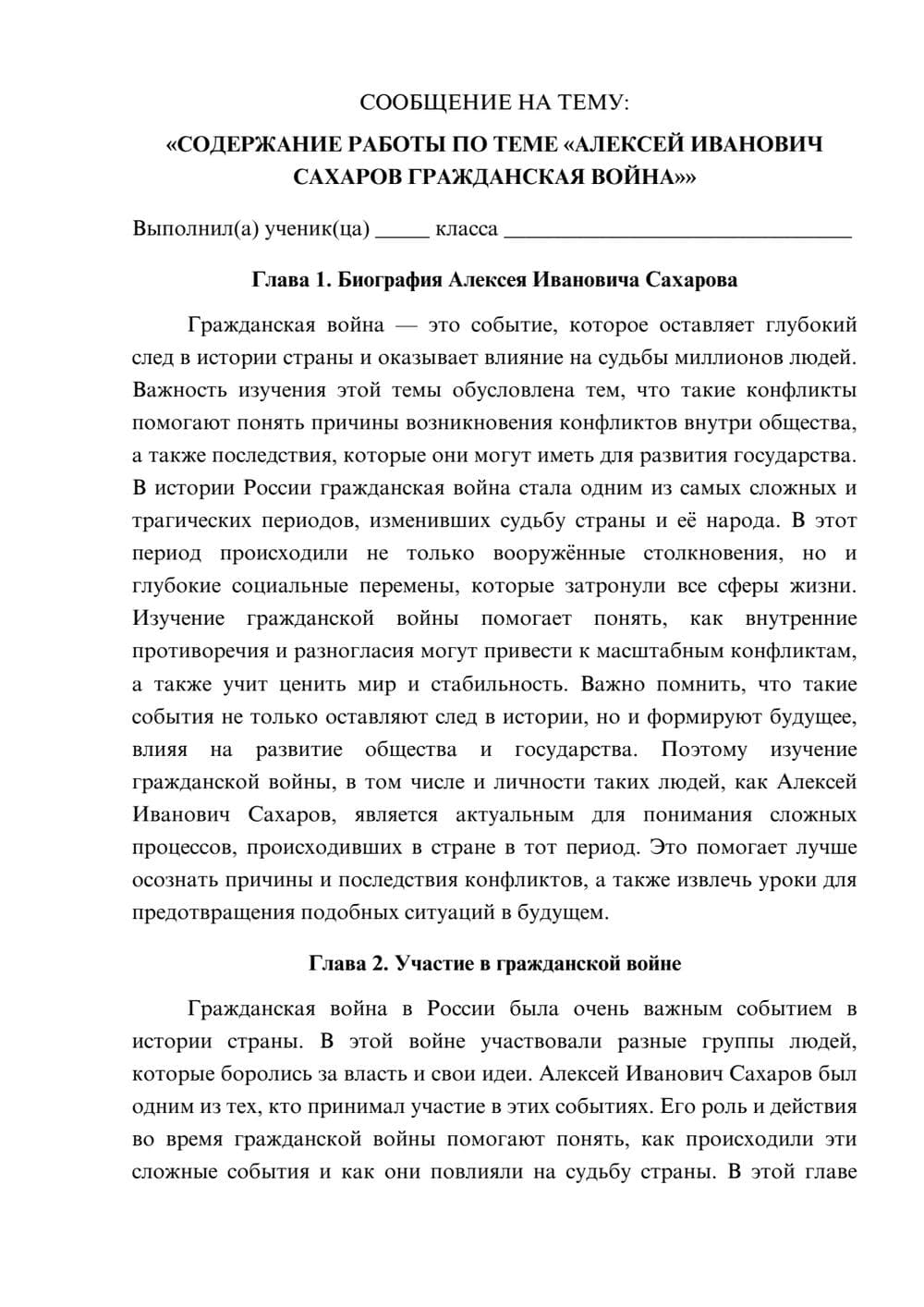 СООБЩЕНИЕ НА ТЕМУ:

«СОДЕРЖАНИЕ РАБОТЫ ПО ТЕМЕ «АЛЕКСЕЙ ИВАНОВИЧ САХАРОВ ГРАЖДАНСКАЯ ВОЙНА»»

Выполнил(а) ученик(ца) ____ класса ____

Глава 1. Биография Алексея Ивановича Сахарова

Гражданская война — это событие, которое оставляет глубокий след в истории страны и оказывает влияние на судьбы миллионов людей. Важность изучения этой темы обусловлена тем, что такие конфликты помогают понять причины возникновения конфликтов внутри общества, а также последствия, которые они могут иметь для развития государства. В истории России гражданская война стала одним из самых сложных и трагических периодов, изменивших судьбу страны и её народа. В этот период происходили не только вооружённые столкновения, но и глубокие социальные перемены, которые затронули все сферы жизни. Изучение гражданской войны помогает понять, как внутренние противоречия и разногласия могут привести к масштабным конфликтам, а также учит ценить мир и стабильность. Важно помнить, что такие события не только оставляют след в истории, но и формируют будущее, влияя на развитие общества и государства. Поэтому изучение гражданской войны, в том числе и личности таких людей, как Алексей Иванович Сахаров, является актуальным для понимания сложных процессов, происходивших в стране в тот период. Это помогает лучше осознать причины и последствия конфликтов, а также извлечь уроки для предотвращения подобных ситуаций в будущем.

Глава 2. Участие в гражданской войне

Гражданская война в России была очень важным событием в истории страны. В этой войне участвовали разные группы людей, которые боролись за власть и свои идеи. Алексей Иванович Сахаров был одним из тех, кто принимал участие в этих событиях. Его роль и действия во время гражданской войны помогают понять, как происходили эти сложные события и как они повлияли на судьбу страны. В этой главе